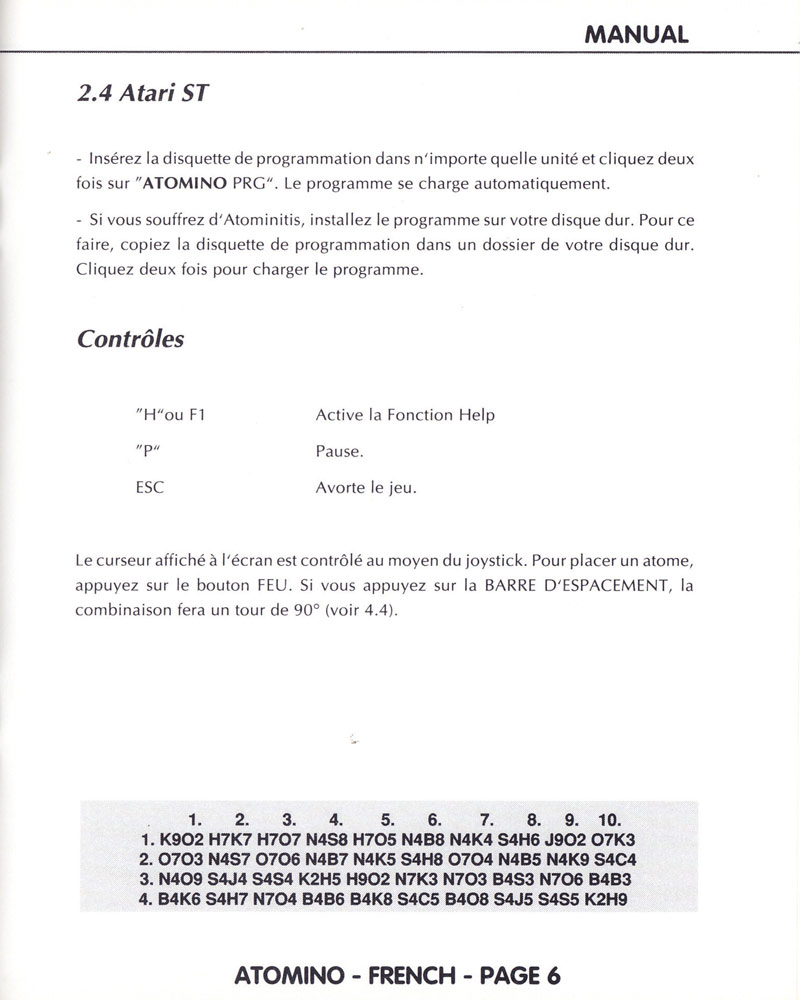 MANUAL

2.4 Atari ST

- Insérez la disquette de programmation dans n'importe quelle unité et cliquez deux fois sur "ATOMINO PRG". Le programme se charge automatiquement.

- Si vous souffrez d'Atominitis, installez le programme sur votre disque dur. Pour ce faire, copiez la disquette de programmation dans un dossier de votre disque dur. Cliquez deux fois pour charger le programme.

Contrôles

| | |
|---|---|
| "H"ou F1 | Active la Fonction Help |
| "P" | Pause. |
| ESC | Avorte le jeu. |

Le curseur affiché à l'écran est contrôlé au moyen du joystick. Pour placer un atome, appuyez sur le bouton FEU. Si vous appuyez sur la BARRE D'ESPACEMENT, la combinaison fera un tour de 90° (voir 4.4).

| | 1. | 2. | 3. | 4. | 5. | 6. | 7. | 8. | 9. | 10. |
|---|---|---|---|---|---|---|---|---|---|---|
| 1. | K9O2 | H7K7 | H7O7 | N4S8 | H7O5 | N4B8 | N4K4 | S4H6 | J9O2 | O7K3 |
| 2. | O7O3 | N4S7 | O7O6 | N4B7 | N4K5 | S4H8 | O7O4 | N4B5 | N4K9 | S4C4 |
| 3. | N4O9 | S4J4 | S4S4 | K2H5 | H9O2 | N7K3 | N7O3 | B4S3 | N7O6 | B4B3 |
| 4. | B4K6 | S4H7 | N7O4 | B4B6 | B4K8 | S4C5 | B4O8 | S4J5 | S4S5 | K2H9 |

ATOMINO - FRENCH - PAGE 6